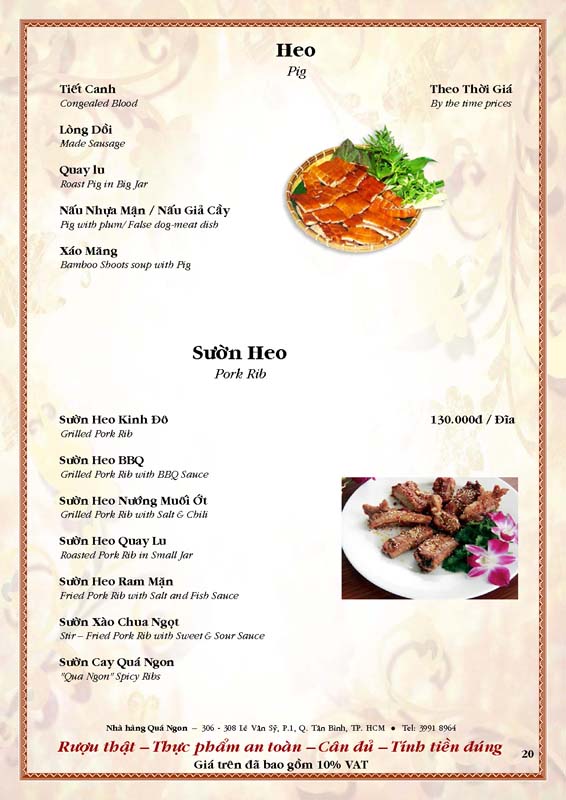 Heo
Pig

Tiết Canh
Congealed Blood

Theo Thời Giá
By the time prices

Lòng Dồi
Made Sausage

Quay lu
Roast Pig in Big Jar

Nấu Nhựa Mận / Nấu Giả Cầy
Pig with plum/ False dog-meat dish

Xáo Măng
Bamboo Shoots soup with Pig

Sườn Heo
Pork Rib

Sườn Heo Kinh Đô
Grilled Pork Rib

130.000đ / Đĩa

Sườn Heo BBQ
Grilled Pork Rib with BBQ Sauce

Sườn Heo Nướng Muối Ớt
Grilled Pork Rib with Salt & Chili

Sườn Heo Quay Lu
Roasted Pork Rib in Small Jar

Sườn Heo Ram Mặn
Fried Pork Rib with Salt and Fish Sauce

Sườn Xào Chua Ngọt
Stir – Fried Pork Rib with Sweet & Sour Sauce

Sườn Cay Quá Ngon
"Qua Ngon" Spicy Ribs

Nhà hàng Quá Ngon – 306 - 308 Lê Văn Sỹ, P.1, Q. Tân Bình, TP. HCM • Tel: 3991 8964
Rượu thật – Thực phẩm an toàn – Cân đủ – Tính tiền đúng
Giá trên đã bao gồm 10% VAT

20